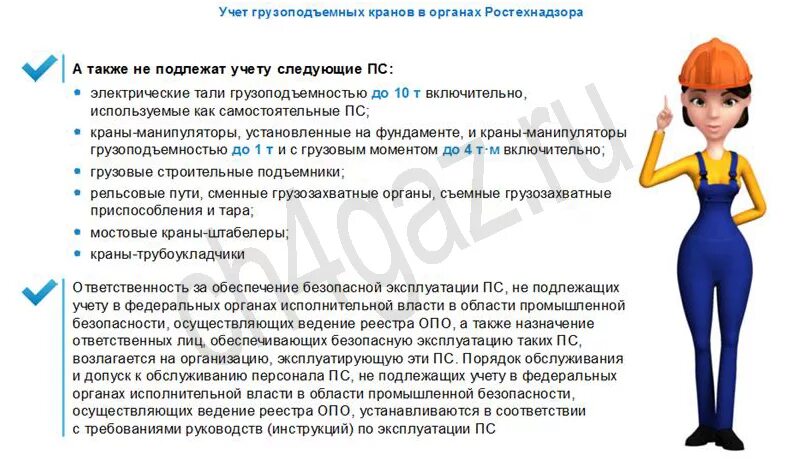 Учет грузоподъемных кранов в органах Ростехнадзора

А также не подлежат учету следующие ПС:

- электрические тали грузоподъемностью до 10 т включительно, используемые как самостоятельные ПС;
- краны-манипуляторы, установленные на фундаменте, и краны-манипуляторы грузоподъемностью до 1 т и с грузовым моментом до 4 т·м включительно;
- грузовые строительные подъемники;
- рельсовые пути, сменные грузозахватные органы, съемные грузозахватные приспособления и тара;
- мостовые краны-штабелеры;
- краны-трубоукладчики

Ответственность за обеспечение безопасной эксплуатации ПС, не подлежащих учету в федеральных органах исполнительной власти в области промышленной безопасности, осуществляющих ведение реестра ОПО, а также назначение ответственных лиц, обеспечивающих безопасную эксплуатацию таких ПС, возлагается на организацию, эксплуатирующую эти ПС. Порядок обслуживания и допуск к обслуживанию персонала ПС, не подлежащих учету в федеральных органах исполнительной власти в области промышленной безопасности, осуществляющих ведение реестра ОПО, устанавливаются в соответствии с требованиями руководств (инструкций) по эксплуатации ПС

ch4gaz.ru